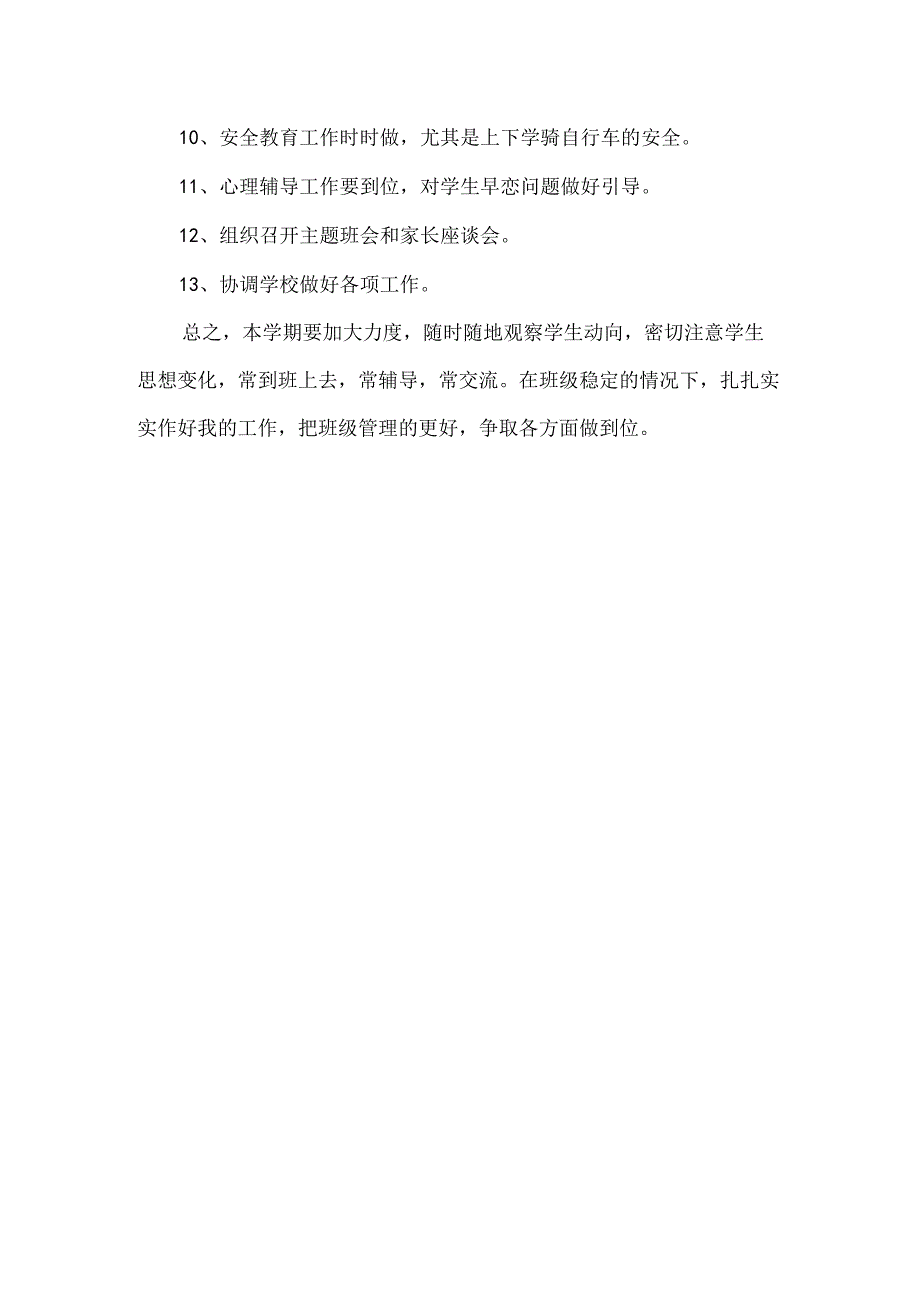 10、安全教育工作时时做，尤其是上下学骑自行车的安全。

11、心理辅导工作要到位，对学生早恋问题做好引导。

12、组织召开主题班会和家长座谈会。

13、协调学校做好各项工作。

总之，本学期要加大力度，随时随地观察学生动向，密切注意学生思想变化，常到班上去，常辅导，常交流。在班级稳定的情况下，扎扎实实作好我的工作，把班级管理的更好，争取各方面做到位。